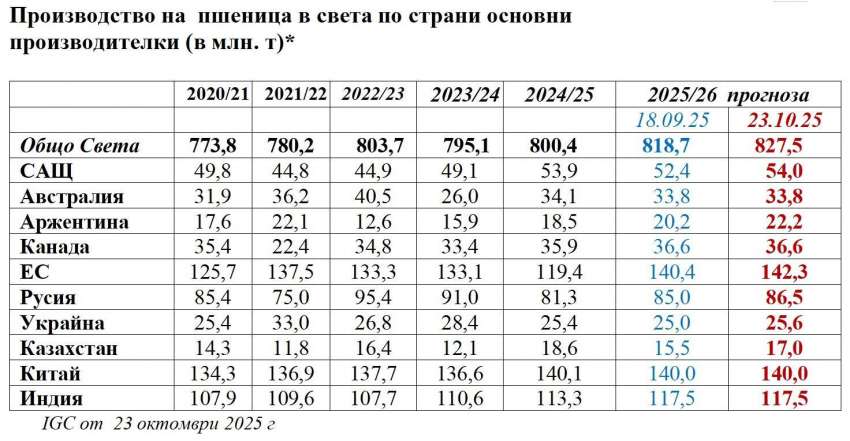 Производство на пшеница в света по страни основни производителки (в млн. т)*

|  | 2020/21 | 2021/22 | 2022/23 | 2023/24 | 2024/25 | 2025/26 прогноза |  |
|---|---|---|---|---|---|---|---|
|  |  |  |  |  |  | 18.09.25 | 23.10.25 |
| Общо Света | 773,8 | 780,2 | 803,7 | 795,1 | 800,4 | 818,7 | 827,5 |
| САЩ | 49,8 | 44,8 | 44,9 | 49,1 | 53,9 | 52,4 | 54,0 |
| Австралия | 31,9 | 36,2 | 40,5 | 26,0 | 34,1 | 33,8 | 33,8 |
| Аржентина | 17,6 | 22,1 | 12,6 | 15,9 | 18,5 | 20,2 | 22,2 |
| Канада | 35,4 | 22,4 | 34,8 | 33,4 | 35,9 | 36,6 | 36,6 |
| ЕС | 125,7 | 137,5 | 133,3 | 133,1 | 119,4 | 140,4 | 142,3 |
| Русия | 85,4 | 75,0 | 95,4 | 91,0 | 81,3 | 85,0 | 86,5 |
| Украйна | 25,4 | 33,0 | 26,8 | 28,4 | 25,4 | 25,0 | 25,6 |
| Казахстан | 14,3 | 11,8 | 16,4 | 12,1 | 18,6 | 15,5 | 17,0 |
| Китай | 134,3 | 136,9 | 137,7 | 136,6 | 140,1 | 140,0 | 140,0 |
| Индия | 107,9 | 109,6 | 107,7 | 110,6 | 113,3 | 117,5 | 117,5 |

IGC от 23 октомври 2025 г